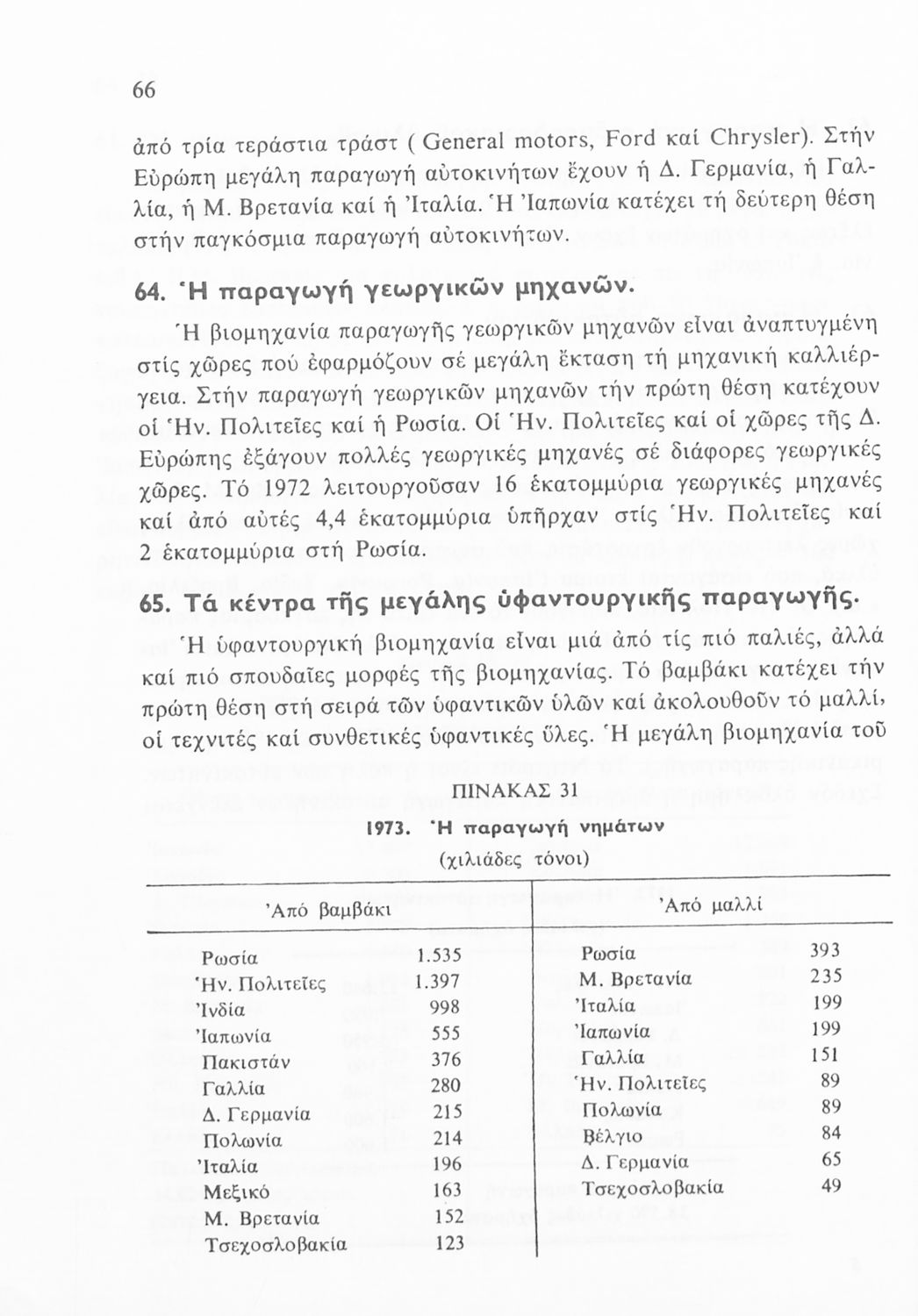 66

ἀπό τρία τεράστια τράστ ( General motors, Ford καί Chrysler). Στήν Εὐρώπη μεγάλη παραγωγή αὐτοκινήτων ἔχουν ἡ Δ. Γερμανία, ἡ Γαλλία, ἡ Μ. Βρετανία καί ἡ Ἰταλία. Ἡ Ἰαπωνία κατέχει τή δεύτερη θέση στήν παγκόσμια παραγωγή αὐτοκινήτων.

64. Ἡ παραγωγή γεωργικῶν μηχανῶν.

Ἡ βιομηχανία παραγωγῆς γεωργικῶν μηχανῶν εἶναι ἀναπτυγμένη στίς χῶρες πού ἐφαρμόζουν σέ μεγάλη ἔκταση τή μηχανική καλλιέργεια. Στήν παραγωγή γεωργικῶν μηχανῶν τήν πρώτη θέση κατέχουν οἱ Ἡν. Πολιτεῖες καί ἡ Ρωσία. Οἱ Ἡν. Πολιτεῖες καί οἱ χῶρες τῆς Δ. Εὐρώπης ἐξάγουν πολλές γεωργικές μηχανές σέ διάφορες γεωργικές χῶρες. Τό 1972 λειτουργοῦσαν 16 ἑκατομμύρια γεωργικές μηχανές καί ἀπό αὐτές 4,4 ἑκατομμύρια ὑπῆρχαν στίς Ἡν. Πολιτεῖες καί 2 ἑκατομμύρια στή Ρωσία.

65. Τά κέντρα τῆς μεγάλης ὑφαντουργικῆς παραγωγῆς.

Ἡ ὑφαντουργική βιομηχανία εἶναι μιά ἀπό τίς πιό παλιές, ἀλλά καί πιό σπουδαῖες μορφές τῆς βιομηχανίας. Τό βαμβάκι κατέχει τήν πρώτη θέση στή σειρά τῶν ὑφαντικῶν ὑλῶν καί ἀκολουθοῦν τό μαλλί, οἱ τεχνιτές καί συνθετικές ὑφαντικές ὗλες. Ἡ μεγάλη βιομηχανία τοῦ

ΠΙΝΑΚΑΣ 31

1973. Ἡ παραγωγή νημάτων

(χιλιάδες τόνοι)

| Ἀπό βαμβάκι | | Ἀπό μαλλί | |
|---|---|---|---|
| Ρωσία | 1.535 | Ρωσία | 393 |
| Ἡν. Πολιτεῖες | 1.397 | Μ. Βρετανία | 235 |
| Ἰνδία | 998 | Ἰταλία | 199 |
| Ἰαπωνία | 555 | Ἰαπωνία | 199 |
| Πακιστάν | 376 | Γαλλία | 151 |
| Γαλλία | 280 | Ἡν. Πολιτεῖες | 89 |
| Δ. Γερμανία | 215 | Πολωνία | 89 |
| Πολωνία | 214 | Βέλγιο | 84 |
| Ἰταλία | 196 | Δ. Γερμανία | 65 |
| Μεξικό | 163 | Τσεχοσλοβακία | 49 |
| Μ. Βρετανία | 152 | | |
| Τσεχοσλοβακία | 123 | | |